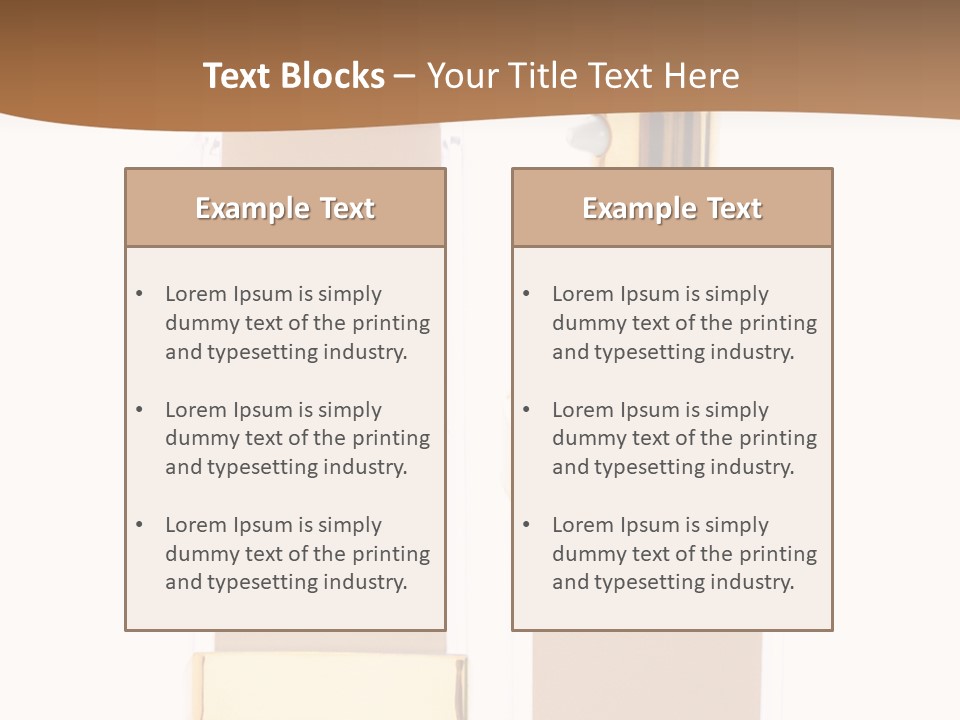 Text Blocks – Your Title Text Here

Example Text

• Lorem Ipsum is simply dummy text of the printing and typesetting industry.

• Lorem Ipsum is simply dummy text of the printing and typesetting industry.

• Lorem Ipsum is simply dummy text of the printing and typesetting industry.

Example Text

• Lorem Ipsum is simply dummy text of the printing and typesetting industry.

• Lorem Ipsum is simply dummy text of the printing and typesetting industry.

• Lorem Ipsum is simply dummy text of the printing and typesetting industry.